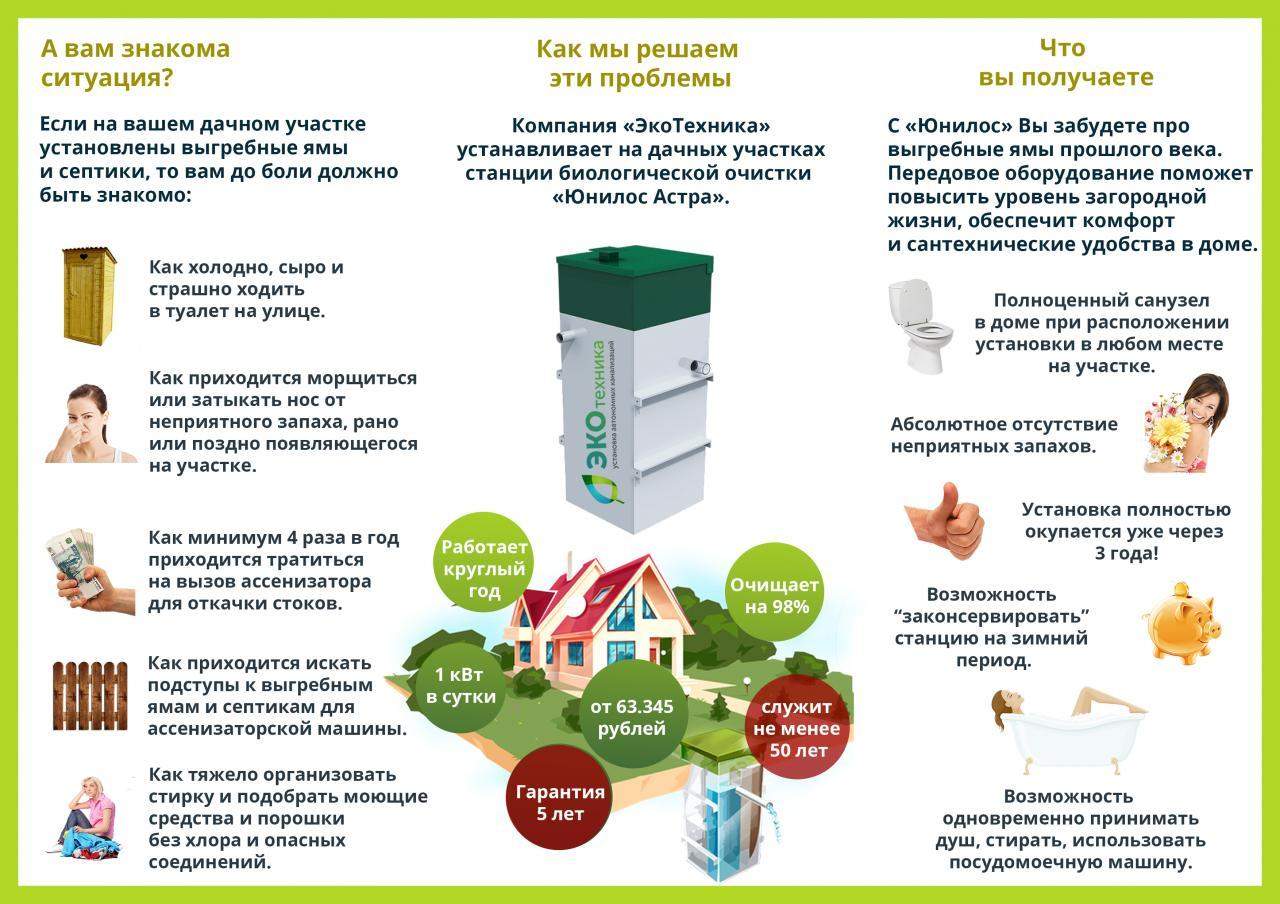 А вам знакома ситуация?

Если на вашем дачном участке установлены выгребные ямы и септики, то вам до боли должно быть знакомо:

Как холодно, сыро и страшно ходить в туалет на улице.

Как приходится морщиться или затыкать нос от неприятного запаха, рано или поздно появляющегося на участке.

Как минимум 4 раза в год приходится тратиться на вызов ассенизатора для откачки стоков.

Как приходится искать подступы к выгребным ямам и септикам для ассенизаторской машины.

Как тяжело организовать стирку и подобрать моющие средства и порошки без хлора и опасных соединений.

Как мы решаем эти проблемы

Компания «ЭкоТехника» устанавливает на дачных участках станции биологической очистки «Юнилос Астра».

ЭКОтехника
установка автономных канализаций

Работает круглый год

Очищает на 98%

1 кВт в сутки

от 63.345 рублей

служит не менее 50 лет

Гарантия 5 лет

Что вы получаете

С «Юнилос» Вы забудете про выгребные ямы прошлого века. Передовое оборудование поможет повысить уровень загородной жизни, обеспечит комфорт и сантехнические удобства в доме.

Полноценный санузел в доме при расположении установки в любом месте на участке.

Абсолютное отсутствие неприятных запахов.

Установка полностью окупается уже через 3 года!

Возможность “законсервировать” станцию на зимний период.

Возможность одновременно принимать душ, стирать, использовать посудомоечную машину.